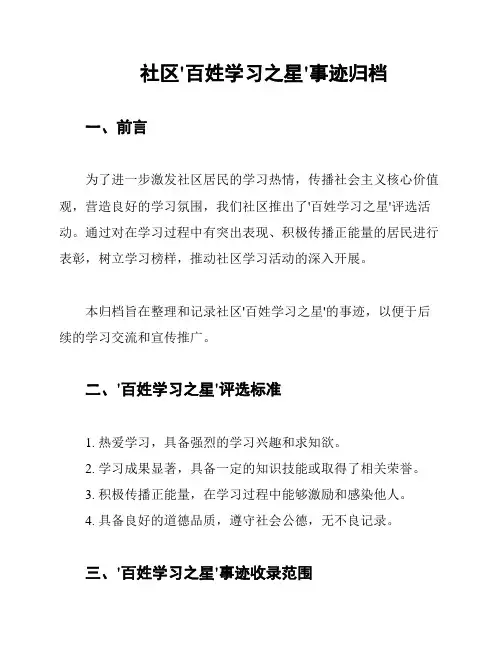 社区'百姓学习之星'事迹归档

一、前言

为了进一步激发社区居民的学习热情，传播社会主义核心价值观，营造良好的学习氛围，我们社区推出了'百姓学习之星'评选活动。通过对在学习过程中有突出表现、积极传播正能量的居民进行表彰，树立学习榜样，推动社区学习活动的深入开展。

本归档旨在整理和记录社区'百姓学习之星'的事迹，以便于后续的学习交流和宣传推广。

二、'百姓学习之星'评选标准

1. 热爱学习，具备强烈的学习兴趣和求知欲。
2. 学习成果显著，具备一定的知识技能或取得了相关荣誉。
3. 积极传播正能量，在学习过程中能够激励和感染他人。
4. 具备良好的道德品质，遵守社会公德，无不良记录。

三、'百姓学习之星'事迹收录范围